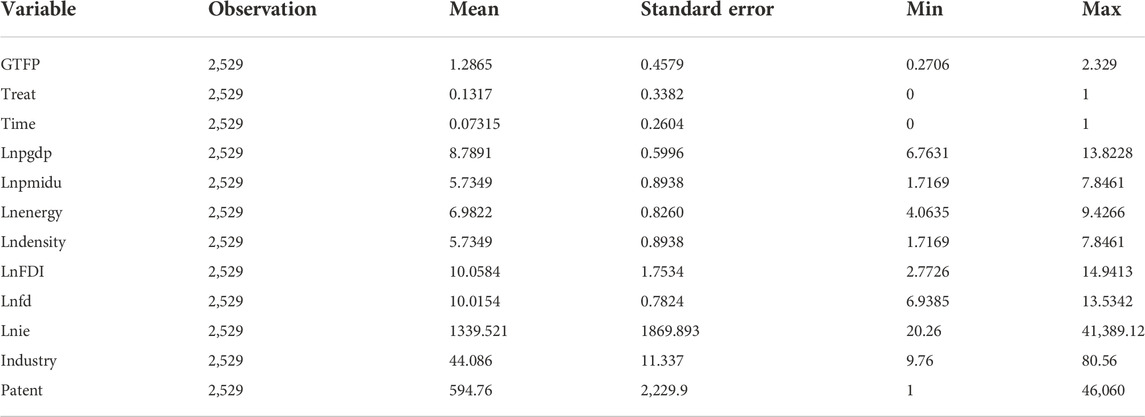 | Variable | Observation | Mean | Standard error | Min | Max |
|---|---|---|---|---|---|
| GTFP | 2,529 | 1.2865 | 0.4579 | 0.2706 | 2.329 |
| Treat | 2,529 | 0.1317 | 0.3382 | 0 | 1 |
| Time | 2,529 | 0.07315 | 0.2604 | 0 | 1 |
| Lnpgdp | 2,529 | 8.7891 | 0.5996 | 6.7631 | 13.8228 |
| Lnpmidu | 2,529 | 5.7349 | 0.8938 | 1.7169 | 7.8461 |
| Lnenergy | 2,529 | 6.9822 | 0.8260 | 4.0635 | 9.4266 |
| Lndensity | 2,529 | 5.7349 | 0.8938 | 1.7169 | 7.8461 |
| LnFDI | 2,529 | 10.0584 | 1.7534 | 2.7726 | 14.9413 |
| Lnfd | 2,529 | 10.0154 | 0.7824 | 6.9385 | 13.5342 |
| Lnie | 2,529 | 1339.521 | 1869.893 | 20.26 | 41,389.12 |
| Industry | 2,529 | 44.086 | 11.337 | 9.76 | 80.56 |
| Patent | 2,529 | 594.76 | 2,229.9 | 1 | 46,060 |